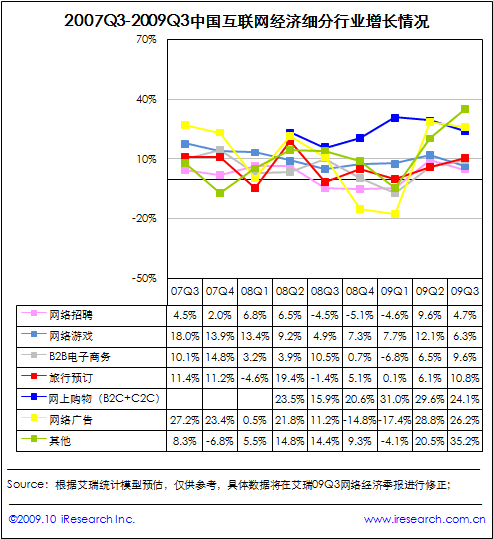 2007Q3-2009Q3中国互联网经济细分行业增长情况

70%

40%

10%

-20%

-50%

| | 07Q3 | 07Q4 | 08Q1 | 08Q2 | 08Q3 | 08Q4 | 09Q1 | 09Q2 | 09Q3 |
|---|---|---|---|---|---|---|---|---|---|
| 网络招聘 | 4.5% | 2.0% | 6.8% | 6.5% | -4.5% | -5.1% | -4.6% | 9.6% | 4.7% |
| 网络游戏 | 18.0% | 13.9% | 13.4% | 9.2% | 4.9% | 7.3% | 7.7% | 12.1% | 6.3% |
| B2B电子商务 | 10.1% | 14.8% | 3.2% | 3.9% | 10.5% | 0.7% | -6.8% | 6.5% | 9.6% |
| 旅行预订 | 11.4% | 11.2% | -4.6% | 19.4% | -1.4% | 5.1% | 0.1% | 6.1% | 10.8% |
| 网上购物（B2C+C2C） | | | | 23.5% | 15.9% | 20.6% | 31.0% | 29.6% | 24.1% |
| 网络广告 | 27.2% | 23.4% | 0.5% | 21.8% | 11.2% | -14.8% | -17.4% | 28.8% | 26.2% |
| 其他 | 8.3% | -6.8% | 5.5% | 14.8% | 14.4% | 9.3% | -4.1% | 20.5% | 35.2% |

Source：根据艾瑞统计模型预估，仅供参考，具体数据将在艾瑞09Q3网络经济季报进行修正；

©2009.10 iResearch Inc.

www.iresearch.com.cn